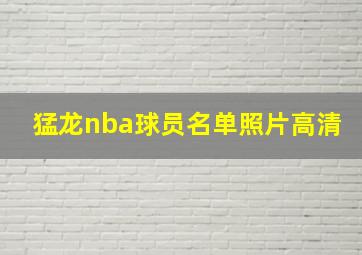 猛龙nba球员名单照片高清